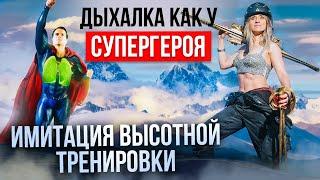 ДЫХАЛКА КАК У
СУПЕРГЕРОЯ

ИМИТАЦИЯ ВЫСОТНОЙ ТРЕНИРОВКИ